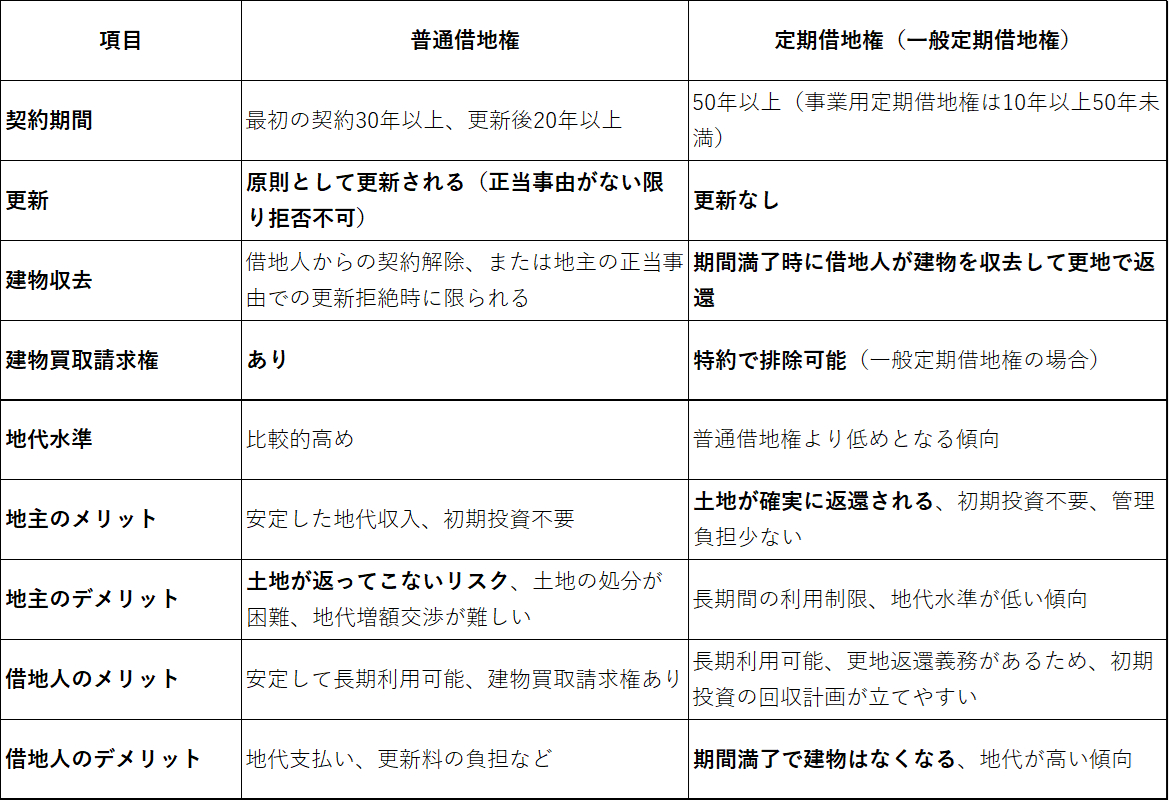 | 項目 | 普通借地権 | 定期借地権（一般定期借地権） |
|---|---|---|
| 契約期間 | 最初の契約30年以上、更新後20年以上 | 50年以上（事業用定期借地権は10年以上50年未満） |
| 更新 | 原則として更新される（正当事由がない限り拒否不可） | 更新なし |
| 建物収去 | 借地人からの契約解除、または地主の正当事由での更新拒絶時に限られる | 期間満了時に借地人が建物を収去して更地で返還 |
| 建物買取請求権 | あり | 特約で排除可能（一般定期借地権の場合） |
| 地代水準 | 比較的高め | 普通借地権より低めとなる傾向 |
| 地主のメリット | 安定した地代収入、初期投資不要 | 土地が確実に返還される、初期投資不要、管理負担少ない |
| 地主のデメリット | 土地が返ってこないリスク、土地の処分が困難、地代増額交渉が難しい | 長期間の利用制限、地代水準が低い傾向 |
| 借地人のメリット | 安定して長期利用可能、建物買取請求権あり | 長期利用可能、更地返還義務があるため、初期投資の回収計画が立てやすい |
| 借地人のデメリット | 地代支払い、更新料の負担など | 期間満了で建物はなくなる、地代が高い傾向 |